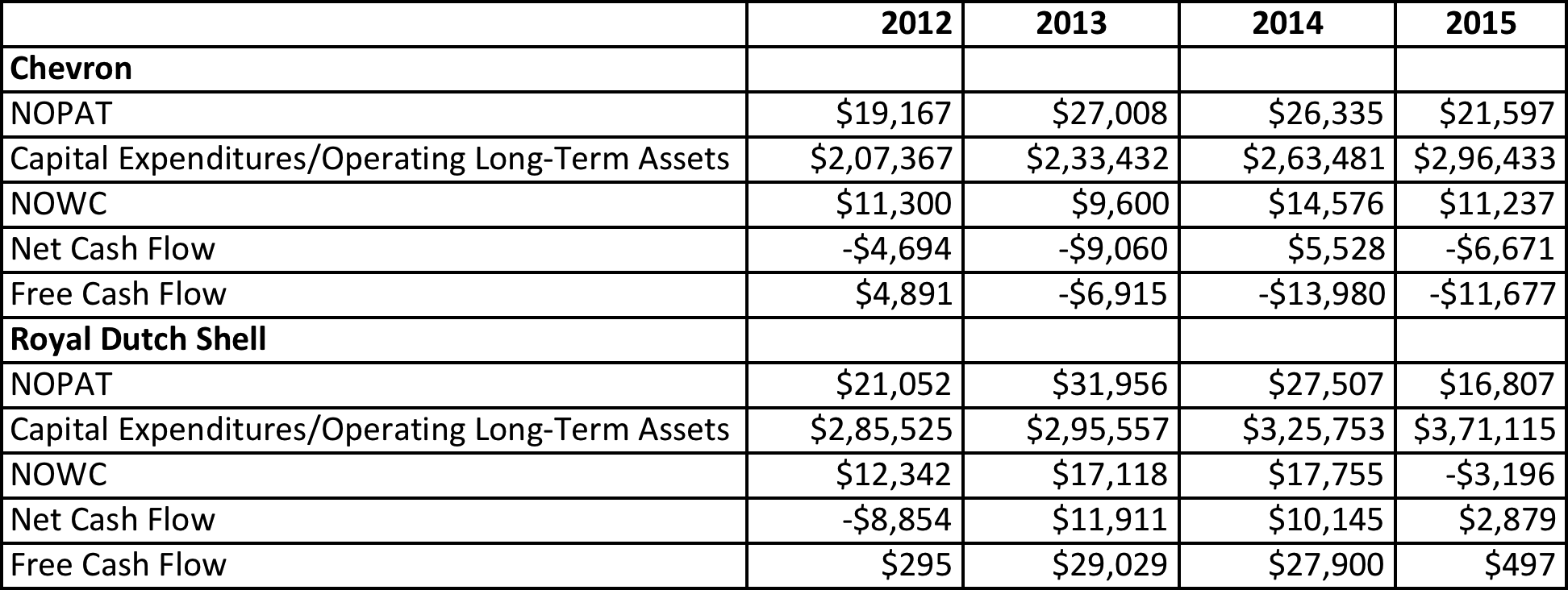 | | 2012 | 2013 | 2014 | 2015 |
|---|---|---|---|---|
| **Chevron** | | | | |
| NOPAT | \$19,167 | \$27,008 | \$26,335 | \$21,597 |
| Capital Expenditures/Operating Long-Term Assets | \$2,07,367 | \$2,33,432 | \$2,63,481 | \$2,96,433 |
| NOWC | \$11,300 | \$9,600 | \$14,576 | \$11,237 |
| Net Cash Flow | -\$4,694 | -\$9,060 | \$5,528 | -\$6,671 |
| Free Cash Flow | \$4,891 | -\$6,915 | -\$13,980 | -\$11,677 |
| **Royal Dutch Shell** | | | | |
| NOPAT | \$21,052 | \$31,956 | \$27,507 | \$16,807 |
| Capital Expenditures/Operating Long-Term Assets | \$2,85,525 | \$2,95,557 | \$3,25,753 | \$3,71,115 |
| NOWC | \$12,342 | \$17,118 | \$17,755 | -\$3,196 |
| Net Cash Flow | -\$8,854 | \$11,911 | \$10,145 | \$2,879 |
| Free Cash Flow | \$295 | \$29,029 | \$27,900 | \$497 |